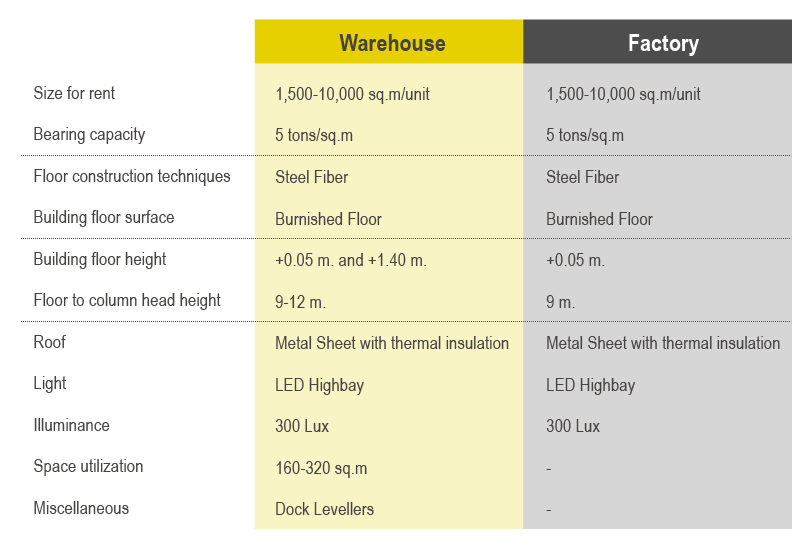 | | Warehouse | Factory |
|---|---|---|
| Size for rent | 1,500-10,000 sq.m/unit | 1,500-10,000 sq.m/unit |
| Bearing capacity | 5 tons/sq.m | 5 tons/sq.m |
| Floor construction techniques | Steel Fiber | Steel Fiber |
| Building floor surface | Burnished Floor | Burnished Floor |
| Building floor height | +0.05 m. and +1.40 m. | +0.05 m. |
| Floor to column head height | 9-12 m. | 9 m. |
| Roof | Metal Sheet with thermal insulation | Metal Sheet with thermal insulation |
| Light | LED Highbay | LED Highbay |
| Illuminance | 300 Lux | 300 Lux |
| Space utilization | 160-320 sq.m | - |
| Miscellaneous | Dock Levellers | - |